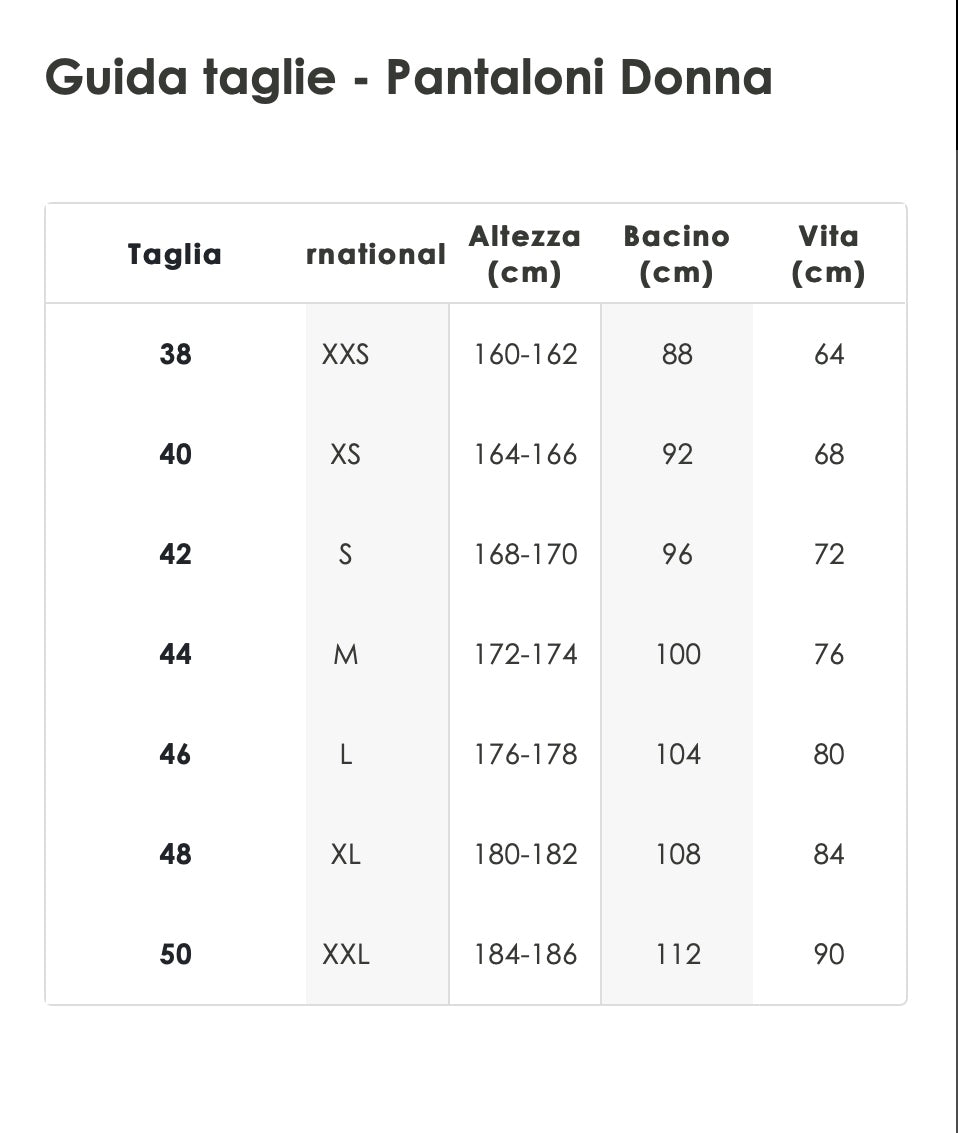 Guida taglie - Pantaloni Donna

| Taglia | rnational | Altezza (cm) | Bacino (cm) | Vita (cm) |
|---|---|---|---|---|
| 38 | XXS | 160-162 | 88 | 64 |
| 40 | XS | 164-166 | 92 | 68 |
| 42 | S | 168-170 | 96 | 72 |
| 44 | M | 172-174 | 100 | 76 |
| 46 | L | 176-178 | 104 | 80 |
| 48 | XL | 180-182 | 108 | 84 |
| 50 | XXL | 184-186 | 112 | 90 |